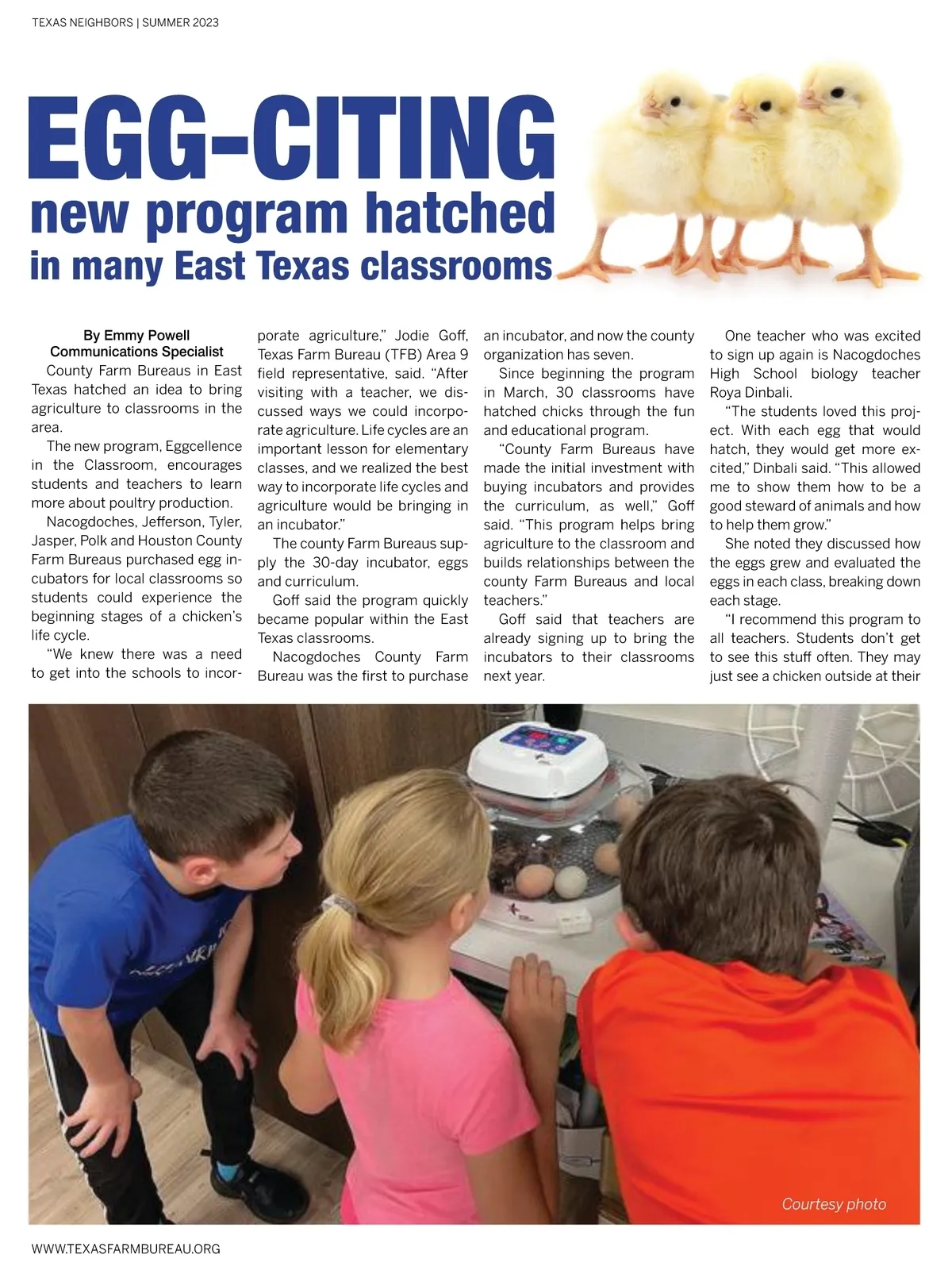 TEXAS NEIGHBORS | SUMMER 2023

EGG-CITING

new program hatched in many East Texas classrooms

By Emmy Powell
Communications Specialist

County Farm Bureaus in East Texas hatched an idea to bring agriculture to classrooms in the area.

The new program, Eggcellence in the Classroom, encourages students and teachers to learn more about poultry production.

Nacogdoches, Jefferson, Tyler, Jasper, Polk and Houston County Farm Bureaus purchased egg incubators for local classrooms so students could experience the beginning stages of a chicken's life cycle.

"We knew there was a need to get into the schools to incorporate agriculture," Jodie Goff, Texas Farm Bureau (TFB) Area 9 field representative, said. "After visiting with a teacher, we discussed ways we could incorporate agriculture. Life cycles are an important lesson for elementary classes, and we realized the best way to incorporate life cycles and agriculture would be bringing in an incubator."

The county Farm Bureaus supply the 30-day incubator, eggs and curriculum.

Goff said the program quickly became popular within the East Texas classrooms.

Nacogdoches County Farm Bureau was the first to purchase an incubator, and now the county organization has seven.

Since beginning the program in March, 30 classrooms have hatched chicks through the fun and educational program.

"County Farm Bureaus have made the initial investment with buying incubators and provides the curriculum, as well," Goff said. "This program helps bring agriculture to the classroom and builds relationships between the county Farm Bureaus and local teachers."

Goff said that teachers are already signing up to bring the incubators to their classrooms next year.

One teacher who was excited to sign up again is Nacogdoches High School biology teacher Roya Dinbali.

"The students loved this project. With each egg that would hatch, they would get more excited," Dinbali said. "This allowed me to show them how to be a good steward of animals and how to help them grow."

She noted they discussed how the eggs grew and evaluated the eggs in each class, breaking down each stage.

"I recommend this program to all teachers. Students don't get to see this stuff often. They may just see a chicken outside at their

Courtesy photo

WWW.TEXASFARMBUREAU.ORG